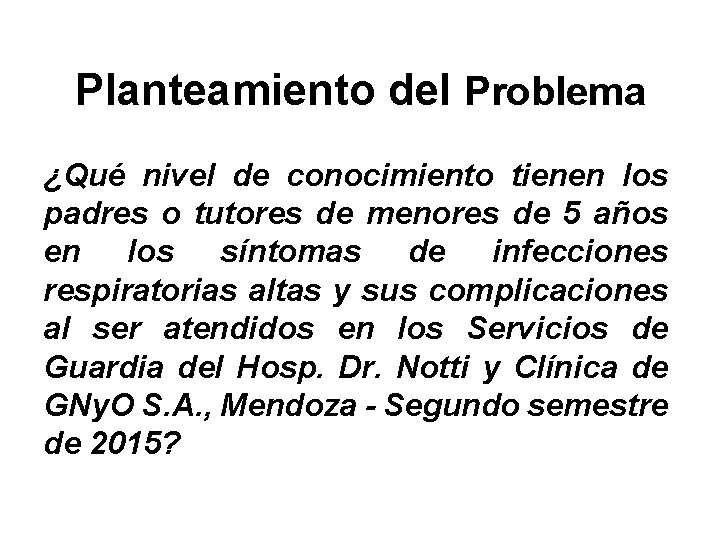 Planteamiento del Problema

¿Qué nivel de conocimiento tienen los padres o tutores de menores de 5 años en los síntomas de infecciones respiratorias altas y sus complicaciones al ser atendidos en los Servicios de Guardia del Hosp. Dr. Notti y Clínica de GNyO S.A., Mendoza - Segundo semestre de 2015?